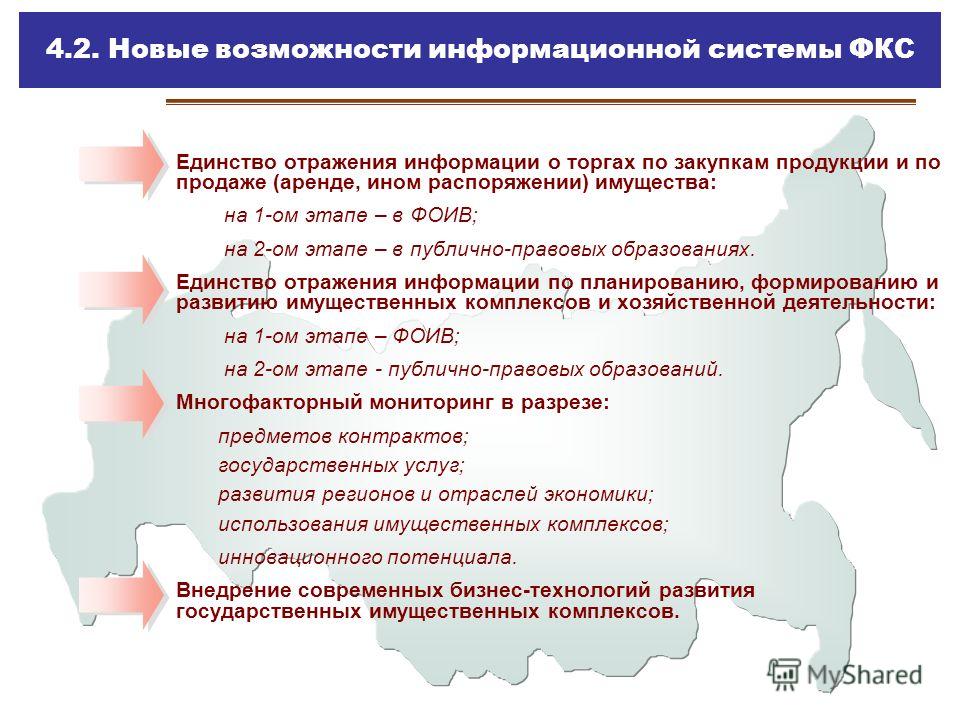 4.2. Новые возможности информационной системы ФКС

Единство отражения информации о торгах по закупкам продукции и по продаже (аренде, ином распоряжении) имущества:

на 1-ом этапе – в ФОИВ;

на 2-ом этапе – в публично-правовых образованиях.

Единство отражения информации по планированию, формированию и развитию имущественных комплексов и хозяйственной деятельности:

на 1-ом этапе – ФОИВ;

на 2-ом этапе - публично-правовых образований.

Многофакторный мониторинг в разрезе:

предметов контрактов;

государственных услуг;

развития регионов и отраслей экономики;

использования имущественных комплексов;

инновационного потенциала.

Внедрение современных бизнес-технологий развития государственных имущественных комплексов.

MyShared